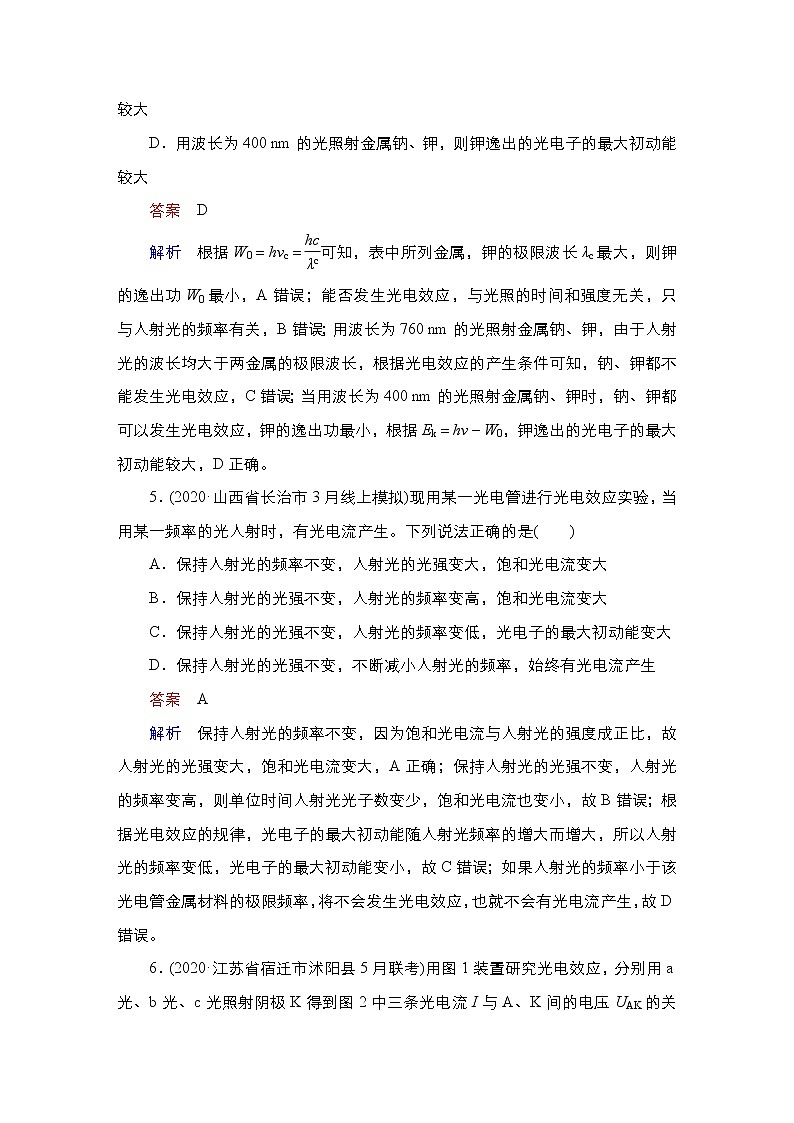 较大

D．用波长为 400 nm 的光照射金属钠、钾，则钾逸出的光电子的最大初动能较大

答案　D

解析　根据 $W_0=h\nu_c=\frac{hc}{\lambda_c}$可知，表中所列金属，钾的极限波长 $\lambda_c$ 最大，则钾的逸出功 $W_0$ 最小，A 错误；能否发生光电效应，与光照的时间和强度无关，只与入射光的频率有关，B 错误；用波长为 760 nm 的光照射金属钠、钾，由于入射光的波长均大于两金属的极限波长，根据光电效应的产生条件可知，钠、钾都不能发生光电效应，C 错误；当用波长为 400 nm 的光照射金属钠、钾时，钠、钾都可以发生光电效应，钾的逸出功最小，根据 $E_k=h\nu-W_0$，钾逸出的光电子的最大初动能较大，D 正确。

5．(2020·山西省长治市 3 月线上模拟)现用某一光电管进行光电效应实验，当用某一频率的光入射时，有光电流产生。下列说法正确的是(　　)

A．保持入射光的频率不变，入射光的光强变大，饱和光电流变大

B．保持入射光的光强不变，入射光的频率变高，饱和光电流变大

C．保持入射光的光强不变，入射光的频率变低，光电子的最大初动能变大

D．保持入射光的光强不变，不断减小入射光的频率，始终有光电流产生

答案　A

解析　保持入射光的频率不变，因为饱和光电流与入射光的强度成正比，故入射光的光强变大，饱和光电流变大，A 正确；保持入射光的光强不变，入射光的频率变高，则单位时间入射光光子数变少，饱和光电流也变小，故 B 错误；根据光电效应的规律，光电子的最大初动能随入射光频率的增大而增大，所以入射光的频率变低，光电子的最大初动能变小，故 C 错误；如果入射光的频率小于该光电管金属材料的极限频率，将不会发生光电效应，也就不会有光电流产生，故 D 错误。

6．(2020·江苏省宿迁市沭阳县 5 月联考)用图 1 装置研究光电效应，分别用 a 光、b 光、c 光照射阴极 K 得到图 2 中三条光电流 $I$ 与 A、K 间的电压 $U_{AK}$ 的关